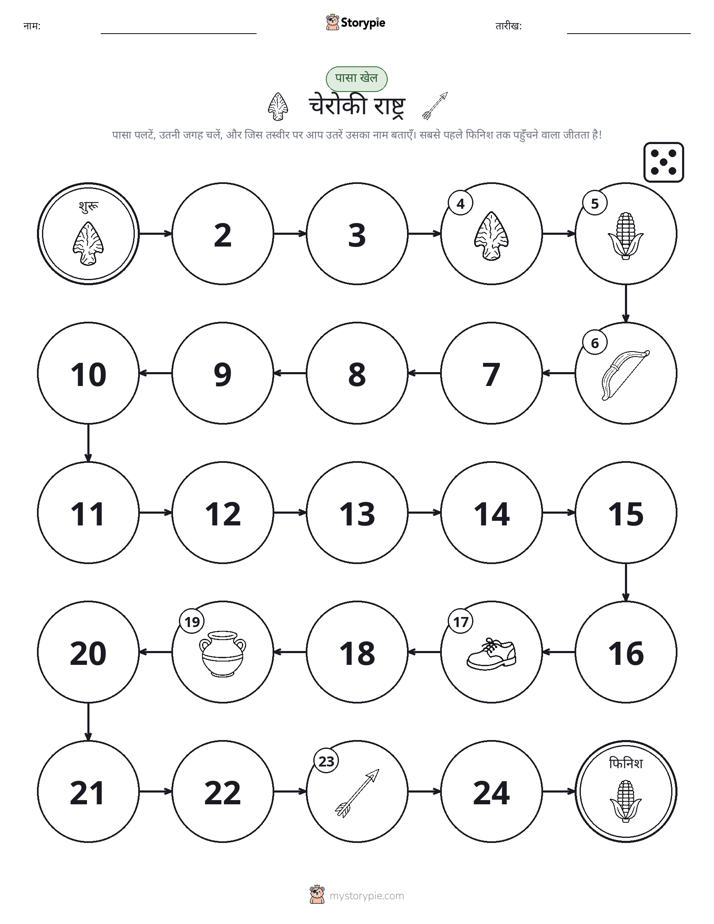 नाम:

Storypie

तारीख:

पासा खेल

चेरोकी राष्ट्र

पासा पलटें, उतनी जगह चलें, और जिस तस्वीर पर आप उतरें उसका नाम बताएँ। सबसे पहले फिनिश तक पहुँचने वाला जीतता है!

शुरू

2

3

4

5

6

7

8

9

10

11

12

13

14

15

16

17

18

19

20

21

22

23

24

फिनिश

mystorypie.com